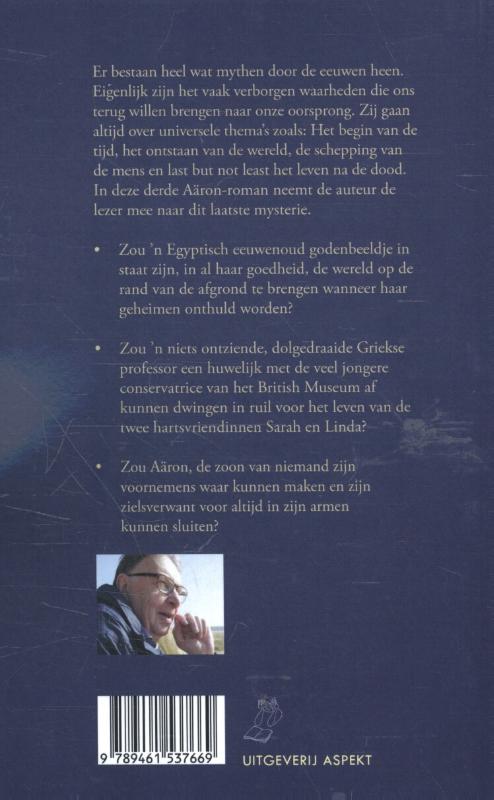 Er bestaan heel wat mythen door de eeuwen heen. Eigenlijk zijn het vaak verborgen waarheden die ons terug willen brengen naar onze oorsprong. Zij gaan altijd over universele thema's zoals: Het begin van de tijd, het ontstaan van de wereld, de schepping van de mens en last but not least het leven na de dood. In deze derde Aäron-roman neemt de auteur de lezer mee naar dit laatste mysterie.

• Zou 'n Egyptisch eeuwenoud godenbeeldje in staat zijn, in al haar goedheid, de wereld op de rand van de afgrond te brengen wanneer haar geheimen onthuld worden?

• Zou 'n niets ontziende, dolgedraaide Griekse professor een huwelijk met de veel jongere conservatrice van het British Museum af kunnen dwingen in ruil voor het leven van de twee hartsvriendinnen Sarah en Linda?

• Zou Aäron, de zoon van niemand zijn voornemens waar kunnen maken en zijn zielsverwant voor altijd in zijn armen kunnen sluiten?

9 789461 537669

UITGEVERIJ ASPEKT